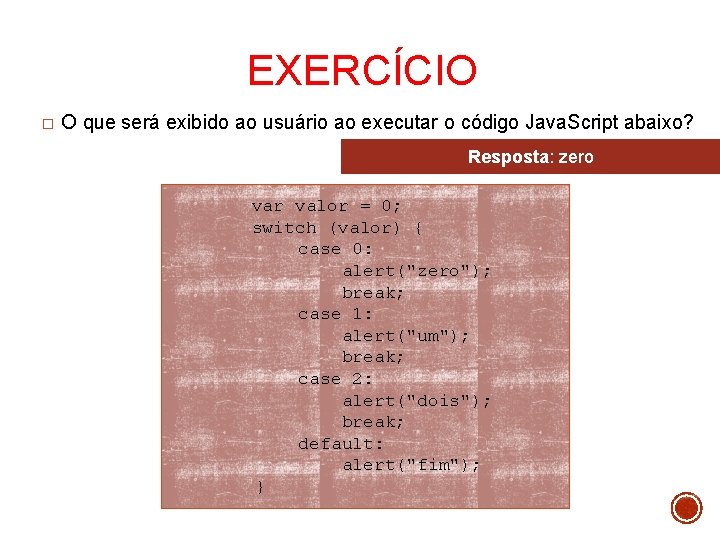 EXERCÍCIO

□ O que será exibido ao usuário ao executar o código JavaScript abaixo?

Resposta: zero

var valor = 0;
switch (valor) {
    case 0:
        alert("zero");
        break;
    case 1:
        alert("um");
        break;
    case 2:
        alert("dois");
        break;
    default:
        alert("fim");
}